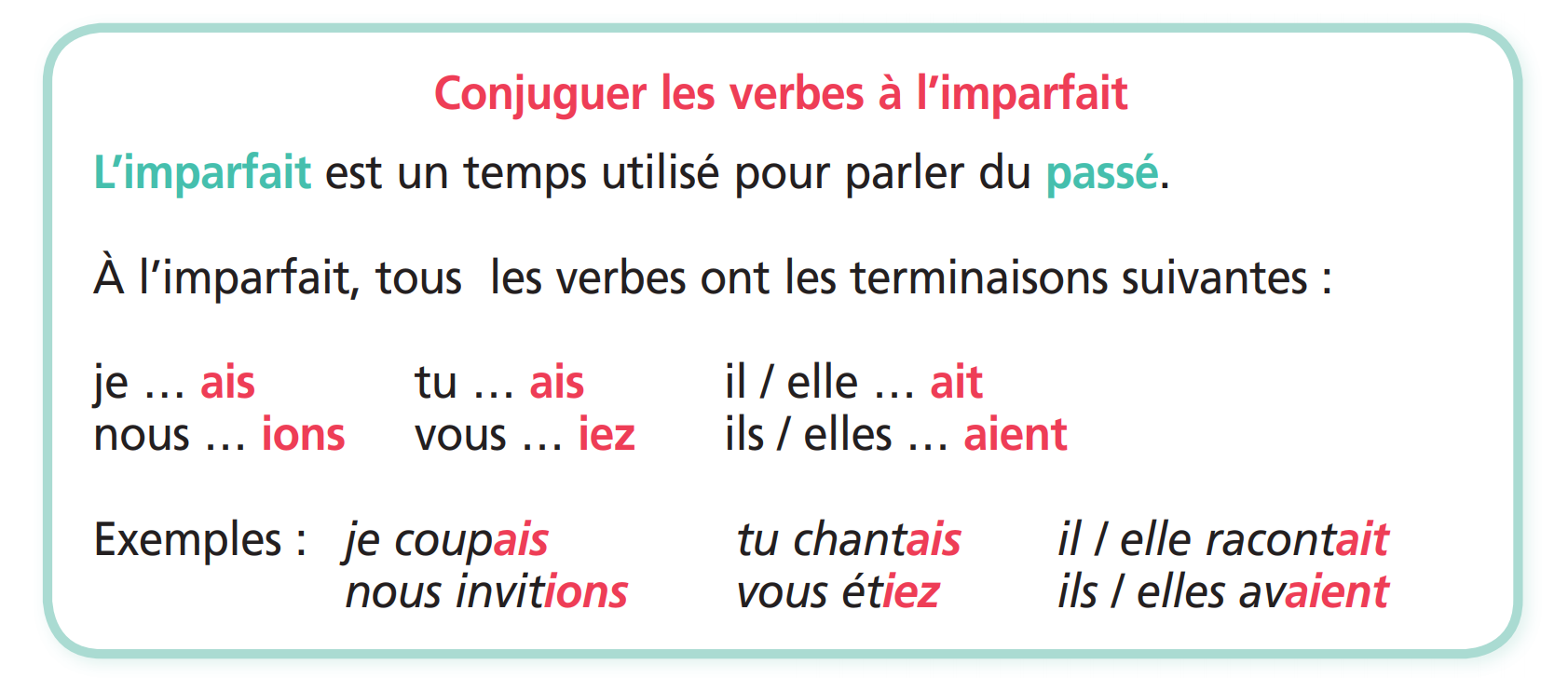 Conjuguer les verbes à l'imparfait

L'imparfait est un temps utilisé pour parler du passé.

À l'imparfait, tous les verbes ont les terminaisons suivantes :

je … ais tu … ais il / elle … ait
nous … ions vous … iez ils / elles … aient

Exemples : je coupais tu chantais il / elle racontait
nous invitions vous étiez ils / elles avaient